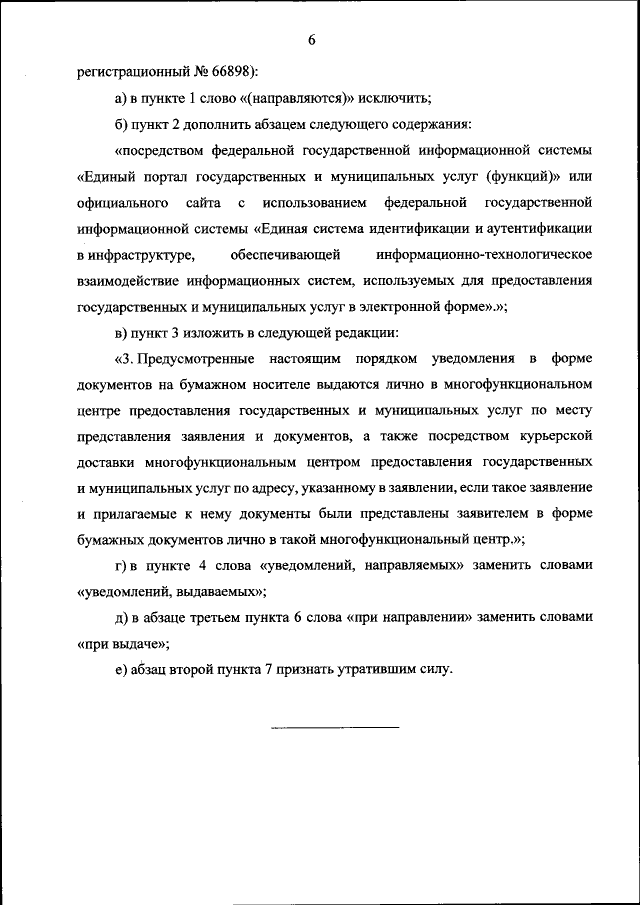 6

регистрационный № 66898):

а) в пункте 1 слово «(направляются)» исключить;

б) пункт 2 дополнить абзацем следующего содержания:

«посредством федеральной государственной информационной системы «Единый портал государственных и муниципальных услуг (функций)» или официального сайта с использованием федеральной государственной информационной системы «Единая система идентификации и аутентификации в инфраструктуре, обеспечивающей информационно-технологическое взаимодействие информационных систем, используемых для предоставления государственных и муниципальных услуг в электронной форме».»;

в) пункт 3 изложить в следующей редакции:

«3. Предусмотренные настоящим порядком уведомления в форме документов на бумажном носителе выдаются лично в многофункциональном центре предоставления государственных и муниципальных услуг по месту представления заявления и документов, а также посредством курьерской доставки многофункциональным центром предоставления государственных и муниципальных услуг по адресу, указанному в заявлении, если такое заявление и прилагаемые к нему документы были представлены заявителем в форме бумажных документов лично в такой многофункциональный центр.»;

г) в пункте 4 слова «уведомлений, направляемых» заменить словами «уведомлений, выдаваемых»;

д) в абзаце третьем пункта 6 слова «при направлении» заменить словами «при выдаче»;

е) абзац второй пункта 7 признать утратившим силу.